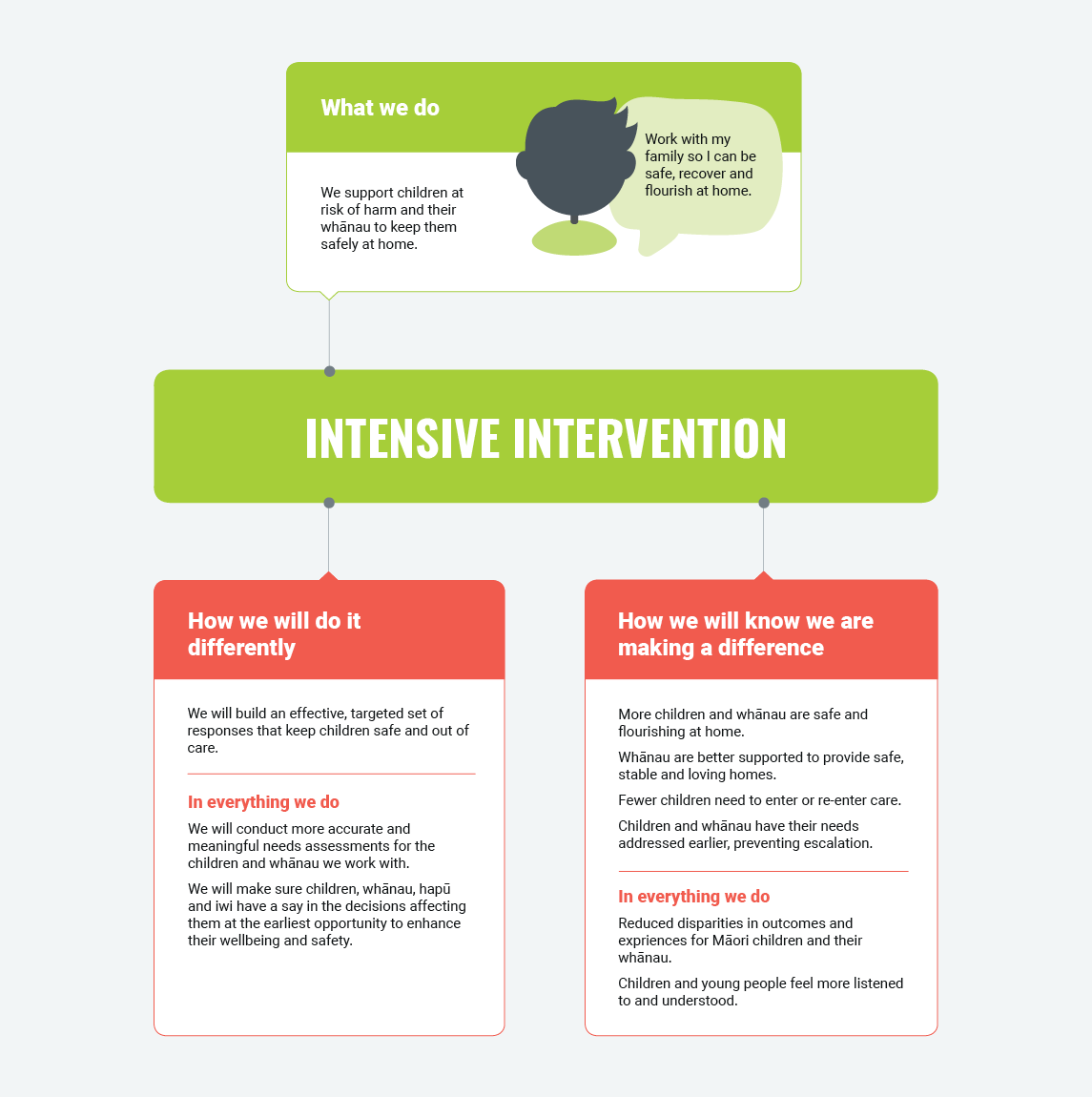 What we do

We support children at risk of harm and their whānau to keep them safely at home.

Work with my family so I can be safe, recover and flourish at home.

INTENSIVE INTERVENTION

How we will do it differently

We will build an effective, targeted set of responses that keep children safe and out of care.

In everything we do

We will conduct more accurate and meaningful needs assessments for the children and whānau we work with.

We will make sure children, whānau, hapū and iwi have a say in the decisions affecting them at the earliest opportunity to enhance their wellbeing and safety.

How we will know we are making a difference

More children and whānau are safe and flourishing at home.

Whānau are better supported to provide safe, stable and loving homes.

Fewer children need to enter or re-enter care.

Children and whānau have their needs addressed earlier, preventing escalation.

In everything we do

Reduced disparities in outcomes and expriences for Māori children and their whānau.

Children and young people feel more listened to and understood.